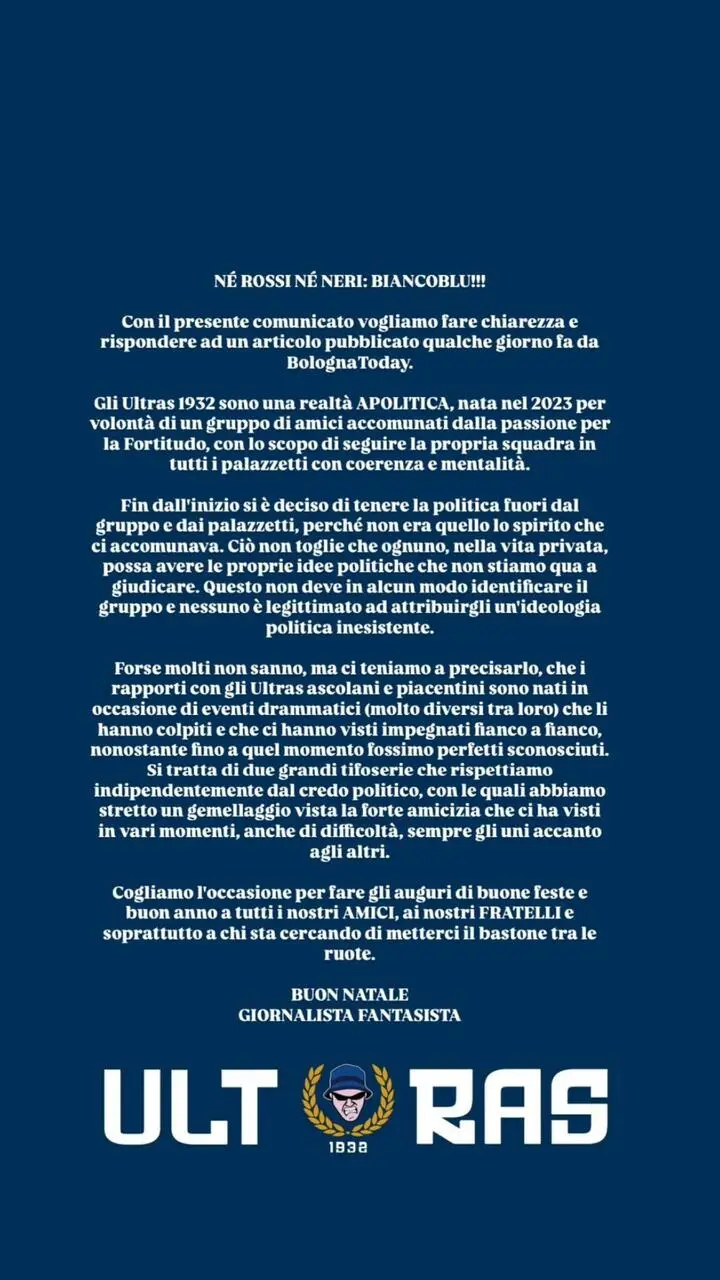 NÉ ROSSI NÉ NERI: BIANCOBLU!!!

Con il presente comunicato vogliamo fare chiarezza e rispondere ad un articolo pubblicato qualche giorno fa da BolognaToday.

Gli Ultras 1932 sono una realtà APOLITICA, nata nel 2023 per volontà di un gruppo di amici accomunati dalla passione per la Fortitudo, con lo scopo di seguire la propria squadra in tutti i palazzetti con coerenza e mentalità.

Fin dall'inizio si è deciso di tenere la politica fuori dal gruppo e dai palazzetti, perché non era quello lo spirito che ci accomunava. Ciò non toglie che ognuno, nella vita privata, possa avere le proprie idee politiche che non stiamo qua a giudicare. Questo non deve in alcun modo identificare il gruppo e nessuno è legittimato ad attribuirgli un'ideologia politica inesistente.

Forse molti non sanno, ma ci teniamo a precisarlo, che i rapporti con gli Ultras ascolani e piacentini sono nati in occasione di eventi drammatici (molto diversi tra loro) che li hanno colpiti e che ci hanno visti impegnati fianco a fianco, nonostante fino a quel momento fossimo perfetti sconosciuti. Si tratta di due grandi tifoserie che rispettiamo indipendentemente dal credo politico, con le quali abbiamo stretto un gemellaggio vista la forte amicizia che ci ha visti in vari momenti, anche di difficoltà, sempre gli uni accanto agli altri.

Cogliamo l'occasione per fare gli auguri di buone feste e buon anno a tutti i nostri AMICI, ai nostri FRATELLI e soprattutto a chi sta cercando di metterci il bastone tra le ruote.

BUON NATALE
GIORNALISTA FANTASISTA

ULT RAS
1932